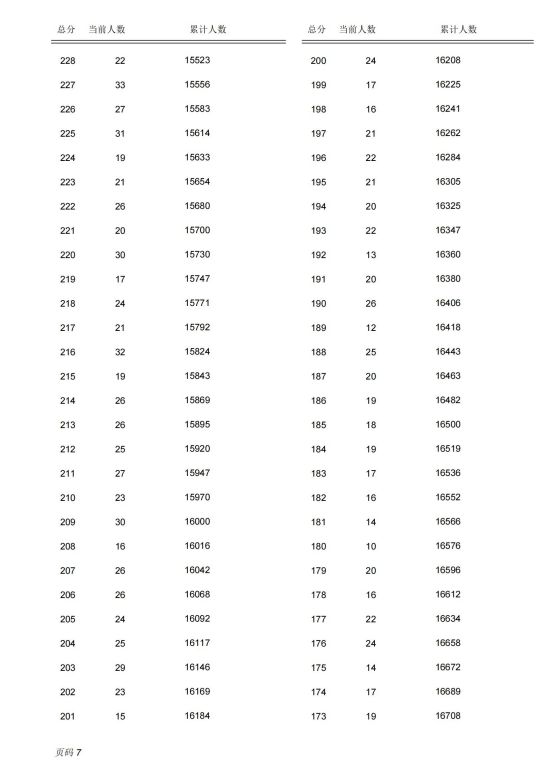 | 总分 | 当前人数 | 累计人数 |
|---|---|---|
| 228 | 22 | 15523 |
| 227 | 33 | 15556 |
| 226 | 27 | 15583 |
| 225 | 31 | 15614 |
| 224 | 19 | 15633 |
| 223 | 21 | 15654 |
| 222 | 26 | 15680 |
| 221 | 20 | 15700 |
| 220 | 30 | 15730 |
| 219 | 17 | 15747 |
| 218 | 24 | 15771 |
| 217 | 21 | 15792 |
| 216 | 32 | 15824 |
| 215 | 19 | 15843 |
| 214 | 26 | 15869 |
| 213 | 26 | 15895 |
| 212 | 25 | 15920 |
| 211 | 27 | 15947 |
| 210 | 23 | 15970 |
| 209 | 30 | 16000 |
| 208 | 16 | 16016 |
| 207 | 26 | 16042 |
| 206 | 26 | 16068 |
| 205 | 24 | 16092 |
| 204 | 25 | 16117 |
| 203 | 29 | 16146 |
| 202 | 23 | 16169 |
| 201 | 15 | 16184 |

| 总分 | 当前人数 | 累计人数 |
|---|---|---|
| 200 | 24 | 16208 |
| 199 | 17 | 16225 |
| 198 | 16 | 16241 |
| 197 | 21 | 16262 |
| 196 | 22 | 16284 |
| 195 | 21 | 16305 |
| 194 | 20 | 16325 |
| 193 | 22 | 16347 |
| 192 | 13 | 16360 |
| 191 | 20 | 16380 |
| 190 | 26 | 16406 |
| 189 | 12 | 16418 |
| 188 | 25 | 16443 |
| 187 | 20 | 16463 |
| 186 | 19 | 16482 |
| 185 | 18 | 16500 |
| 184 | 19 | 16519 |
| 183 | 17 | 16536 |
| 182 | 16 | 16552 |
| 181 | 14 | 16566 |
| 180 | 10 | 16576 |
| 179 | 20 | 16596 |
| 178 | 16 | 16612 |
| 177 | 22 | 16634 |
| 176 | 24 | 16658 |
| 175 | 14 | 16672 |
| 174 | 17 | 16689 |
| 173 | 19 | 16708 |

页码 7